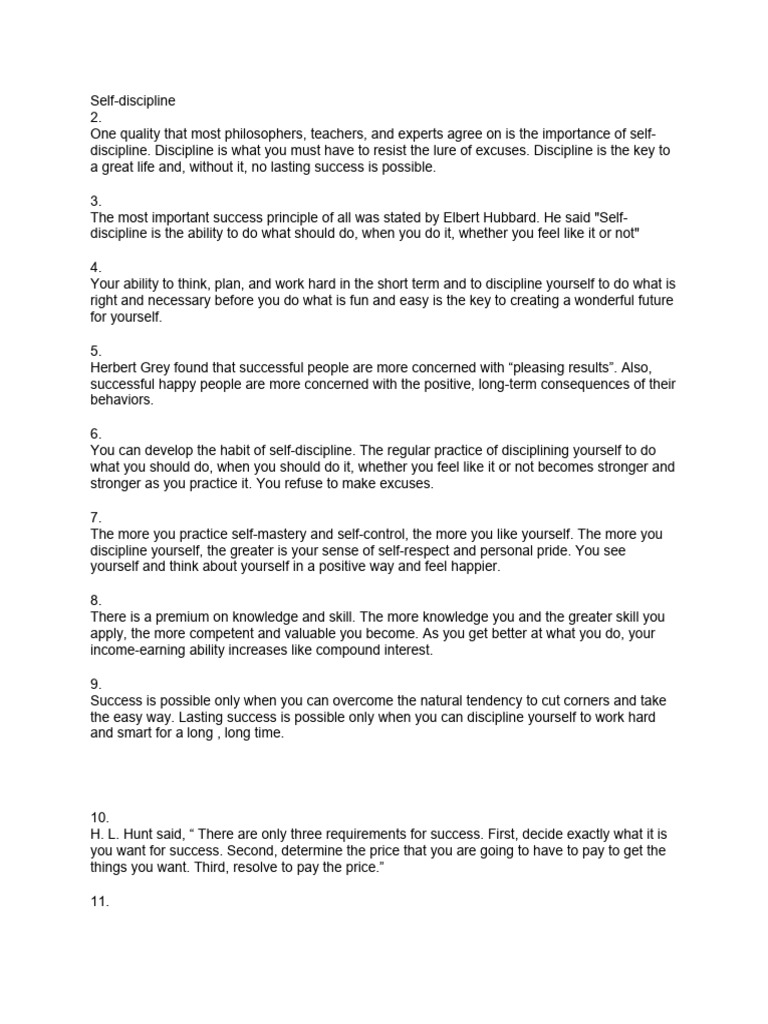 Self-discipline
2.
One quality that most philosophers, teachers, and experts agree on is the importance of self-discipline. Discipline is what you must have to resist the lure of excuses. Discipline is the key to a great life and, without it, no lasting success is possible.

3.
The most important success principle of all was stated by Elbert Hubbard. He said "Self-discipline is the ability to do what should do, when you do it, whether you feel like it or not"

4.
Your ability to think, plan, and work hard in the short term and to discipline yourself to do what is right and necessary before you do what is fun and easy is the key to creating a wonderful future for yourself.

5.
Herbert Grey found that successful people are more concerned with “pleasing results”. Also, successful happy people are more concerned with the positive, long-term consequences of their behaviors.

6.
You can develop the habit of self-discipline. The regular practice of disciplining yourself to do what you should do, when you should do it, whether you feel like it or not becomes stronger and stronger as you practice it. You refuse to make excuses.

7.
The more you practice self-mastery and self-control, the more you like yourself. The more you discipline yourself, the greater is your sense of self-respect and personal pride. You see yourself and think about yourself in a positive way and feel happier.

8.
There is a premium on knowledge and skill. The more knowledge you and the greater skill you apply, the more competent and valuable you become. As you get better at what you do, your income-earning ability increases like compound interest.

9.
Success is possible only when you can overcome the natural tendency to cut corners and take the easy way. Lasting success is possible only when you can discipline yourself to work hard and smart for a long , long time.

10.
H. L. Hunt said, “ There are only three requirements for success. First, decide exactly what it is you want for success. Second, determine the price that you are going to have to pay to get the things you want. Third, resolve to pay the price.”

11.